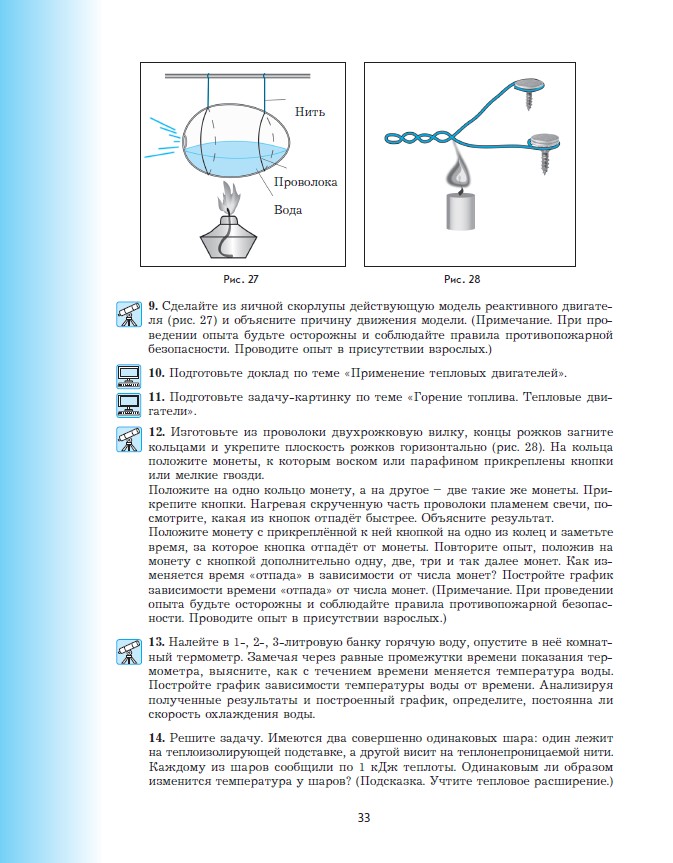 Нить

Проволока

Вода

Рис. 27

Рис. 28

9. Сделайте из яичной скорлупы действующую модель реактивного двигателя (рис. 27) и объясните причину движения модели. (Примечание. При проведении опыта будьте осторожны и соблюдайте правила противопожарной безопасности. Проводите опыт в присутствии взрослых.)

10. Подготовьте доклад по теме «Применение тепловых двигателей».

11. Подготовьте задачу-картинку по теме «Горение топлива. Тепловые двигатели».

12. Изготовьте из проволоки двухрожковую вилку, концы рожков загните кольцами и укрепите плоскость рожков горизонтально (рис. 28). На кольца положите монеты, к которым воском или парафином прикреплены кнопки или мелкие гвозди.
Положите на одно кольцо монету, а на другое – две такие же монеты. Прикрепите кнопки. Нагревая скрученную часть проволоки пламенем свечи, посмотрите, какая из кнопок отпадёт быстрее. Объясните результат.
Положите монету с прикреплённой к ней кнопкой на одно из колец и заметьте время, за которое кнопка отпадёт от монеты. Повторите опыт, положив на монету с кнопкой дополнительно одну, две, три и так далее монет. Как изменяется время «отпада» в зависимости от числа монет? Постройте график зависимости времени «отпада» от числа монет. (Примечание. При проведении опыта будьте осторожны и соблюдайте правила противопожарной безопасности. Проводите опыт в присутствии взрослых.)

13. Налейте в 1-, 2-, 3-литровую банку горячую воду, опустите в неё комнатный термометр. Замечая через равные промежутки времени показания термометра, выясните, как с течением времени меняется температура воды. Постройте график зависимости температуры воды от времени. Анализируя полученные результаты и построенный график, определите, постоянна ли скорость охлаждения воды.

14. Решите задачу. Имеются два совершенно одинаковых шара: один лежит на теплоизолирующей подставке, а другой висит на теплонепроницаемой нити. Каждому из шаров сообщили по 1 кДж теплоты. Одинаковым ли образом изменится температура у шаров? (Подсказка. Учтите тепловое расширение.)

33